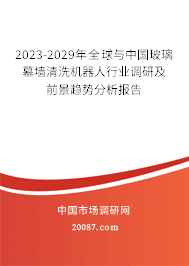 2023-2029年全球与中国玻璃幕墙清洗机器人行业调研及前景趋势分析报告

中国市场调研网

20087.com